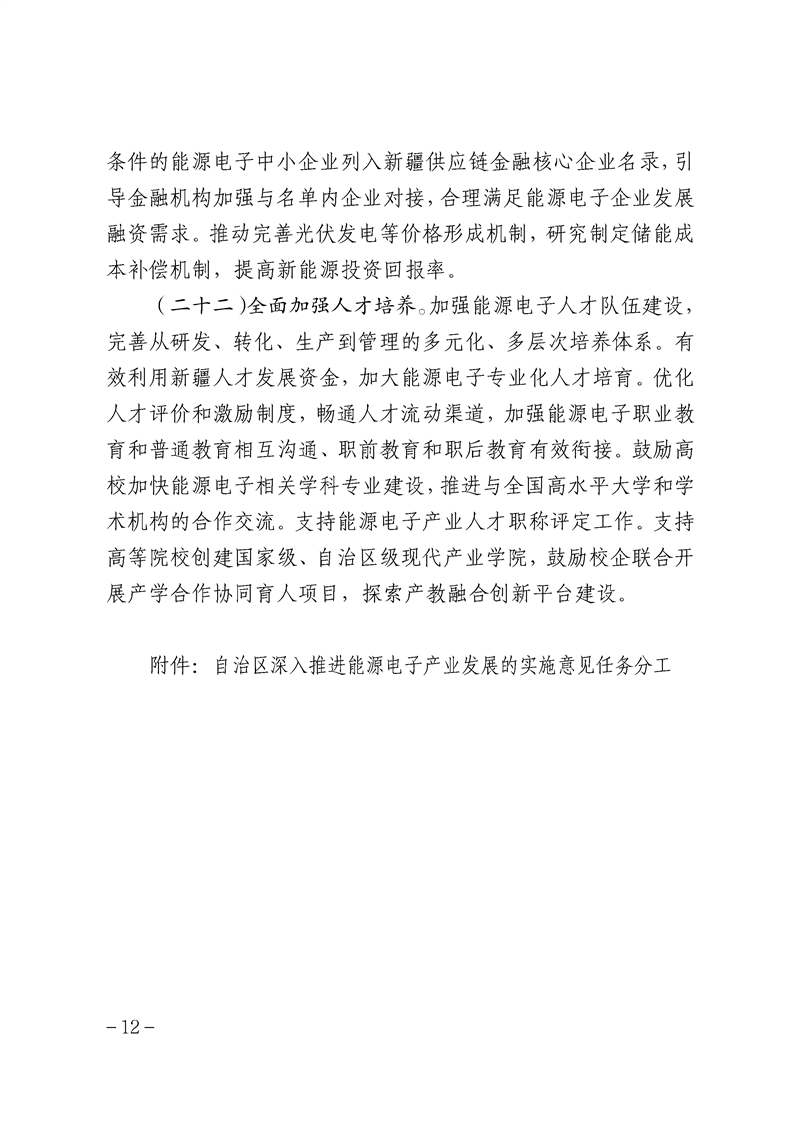 条件的能源电子中小企业列入新疆供应链金融核心企业名录，引导金融机构加强与名单内企业对接，合理满足能源电子企业发展融资需求。推动完善光伏发电等价格形成机制，研究制定储能成本补偿机制，提高新能源投资回报率。

（二十二）全面加强人才培养。加强能源电子人才队伍建设，完善从研发、转化、生产到管理的多元化、多层次培养体系。有效利用新疆人才发展资金，加大能源电子专业化人才培育。优化人才评价和激励制度，畅通人才流动渠道，加强能源电子职业教育和普通教育相互沟通、职前教育和职后教育有效衔接。鼓励高校加快能源电子相关学科专业建设，推进与全国高水平大学和学术机构的合作交流。支持能源电子产业人才职称评定工作。支持高等院校创建国家级、自治区级现代产业学院，鼓励校企联合开展产学合作协同育人项目，探索产教融合创新平台建设。

附件：自治区深入推进能源电子产业发展的实施意见任务分工

－12－